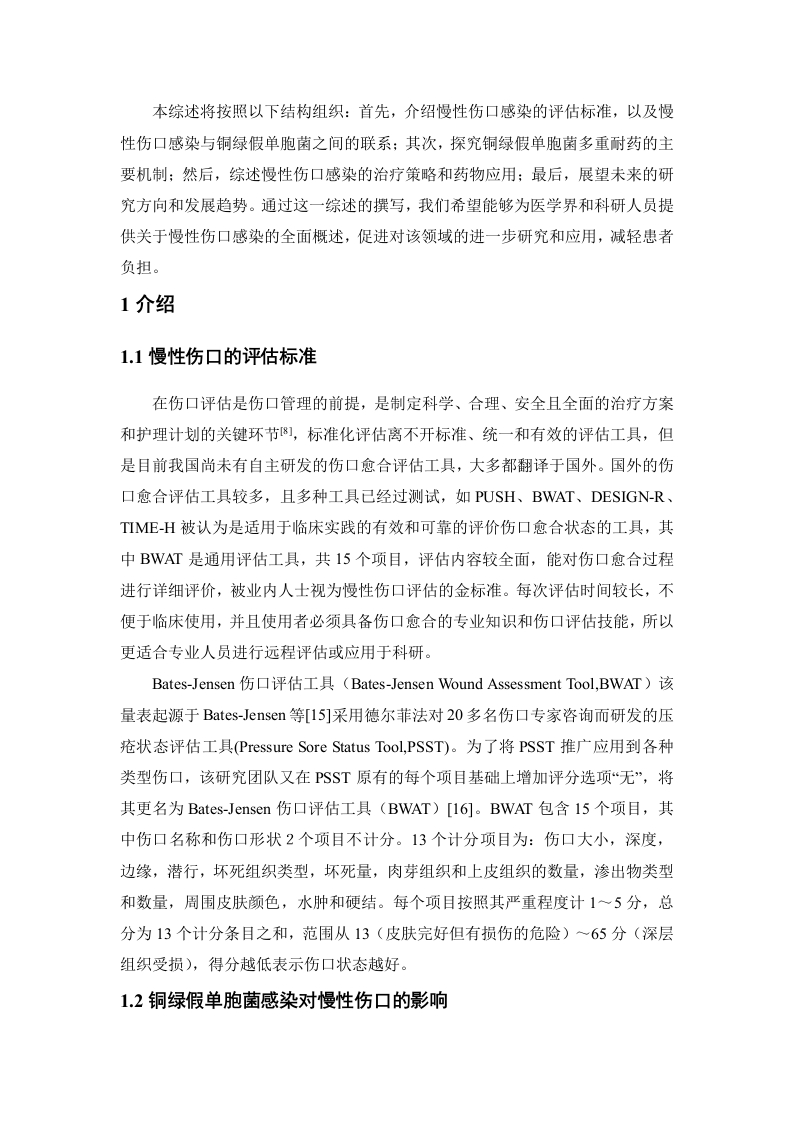 本综述将按照以下结构组织：首先，介绍慢性伤口感染的评估标准，以及慢性伤口感染与铜绿假单胞菌之间的联系；其次，探究铜绿假单胞菌多重耐药的主要机制；然后，综述慢性伤口感染的治疗策略和药物应用；最后，展望未来的研究方向和发展趋势。通过这一综述的撰写，我们希望能够为医学界和科研人员提供关于慢性伤口感染的全面概述，促进对该领域的进一步研究和应用，减轻患者负担。

1 介绍

1.1 慢性伤口的评估标准

在伤口评估是伤口管理的前提，是制定科学、合理、安全且全面的治疗方案和护理计划的关键环节$^{[8]}$，标准化评估离不开标准、统一和有效的评估工具，但是目前我国尚未有自主研发的伤口愈合评估工具，大多都翻译于国外。国外的伤口愈合评估工具较多，且多种工具已经过测试，如 PUSH、BWAT、DESIGN-R、TIME-H 被认为是适用于临床实践的有效和可靠的评价伤口愈合状态的工具，其中 BWAT 是通用评估工具，共 15 个项目，评估内容较全面，能对伤口愈合过程进行详细评价，被业内人士视为慢性伤口评估的金标准。每次评估时间较长，不便于临床使用，并且使用者必须具备伤口愈合的专业知识和伤口评估技能，所以更适合专业人员进行远程评估或应用于科研。

Bates-Jensen 伤口评估工具（Bates-Jensen Wound Assessment Tool,BWAT）该量表起源于 Bates-Jensen 等[15]采用德尔菲法对 20 多名伤口专家咨询而研发的压疮状态评估工具(Pressure Sore Status Tool,PSST)。为了将 PSST 推广应用到各种类型伤口，该研究团队又在 PSST 原有的每个项目基础上增加评分选项“无”，将其更名为 Bates-Jensen 伤口评估工具（BWAT）[16]。BWAT 包含 15 个项目，其中伤口名称和伤口形状 2 个项目不计分。13 个计分项目为：伤口大小，深度，边缘，潜行，坏死组织类型，坏死量，肉芽组织和上皮组织的数量，渗出物类型和数量，周围皮肤颜色，水肿和硬结。每个项目按照其严重程度计 1～5 分，总分为 13 个计分条目之和，范围从 13（皮肤完好但有损伤的危险）～65 分（深层组织受损），得分越低表示伤口状态越好。

1.2 铜绿假单胞菌感染对慢性伤口的影响